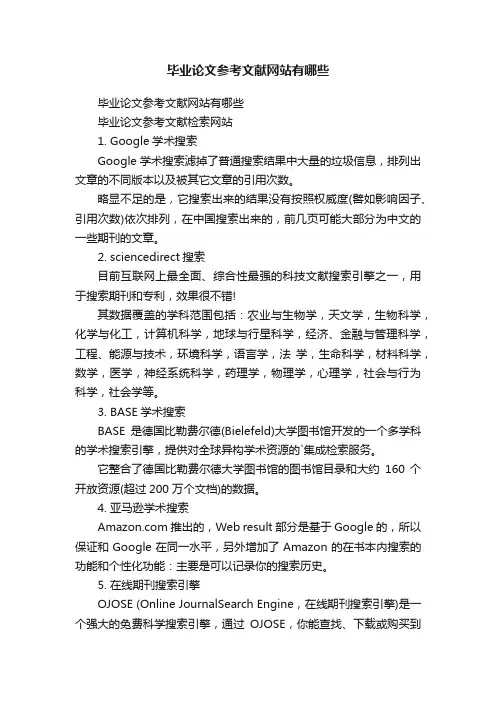 毕业论文参考文献网站有哪些

毕业论文参考文献网站有哪些

毕业论文参考文献检索网站

1. Google 学术搜索

Google 学术搜索滤掉了普通搜索结果中大量的垃圾信息，排列出文章的不同版本以及被其它文章的引用次数。

略显不足的是，它搜索出来的结果没有按照权威度(譬如影响因子、引用次数)依次排列，在中国搜索出来的，前几页可能大部分为中文的一些期刊的文章。

2. sciencedirect 搜索

目前互联网上最全面、综合性最强的科技文献搜索引擎之一，用于搜索期刊和专利，效果很不错!

其数据覆盖的学科范围包括：农业与生物学，天文学，生物科学，化学与化工，计算机科学，地球与行星科学，经济、金融与管理科学，工程、能源与技术，环境科学，语言学，法 学，生命科学，材料科学，数学，医学，神经系统科学，药理学，物理学，心理学，社会与行为科学，社会学等。

3. BASE 学术搜索

BASE 是德国比勒费尔德(Bielefeld)大学图书馆开发的一个多学科的学术搜索引擎，提供对全球异构学术资源的`集成检索服务。

它整合了德国比勒费尔德大学图书馆的图书馆目录和大约 160 个开放资源(超过 200 万个文档)的数据。

4. 亚马逊学术搜索

Amazon.com 推出的，Web result 部分是基于 Google 的，所以保证和 Google 在同一水平，另外增加了 Amazon 的在书本内搜索的功能和个性化功能：主要是可以记录你的搜索历史。

5. 在线期刊搜索引擎

OJOSE (Online JournalSearch Engine，在线期刊搜索引擎)是一个强大的免费科学搜索引擎，通过 OJOSE，你能查找、下载或购买到